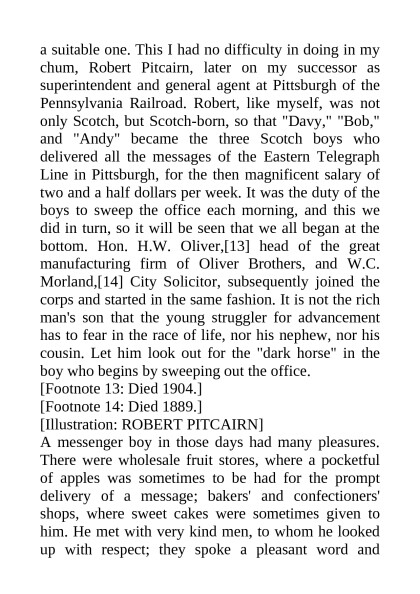 a suitable one. This I had no difficulty in doing in my chum, Robert Pitcairn, later on my successor as superintendent and general agent at Pittsburgh of the Pennsylvania Railroad. Robert, like myself, was not only Scotch, but Scotch-born, so that "Davy," "Bob," and "Andy" became the three Scotch boys who delivered all the messages of the Eastern Telegraph Line in Pittsburgh, for the then magnificent salary of two and a half dollars per week. It was the duty of the boys to sweep the office each morning, and this we did in turn, so it will be seen that we all began at the bottom. Hon. H.W. Oliver,[13] head of the great manufacturing firm of Oliver Brothers, and W.C. Morland,[14] City Solicitor, subsequently joined the corps and started in the same fashion. It is not the rich man's son that the young struggler for advancement has to fear in the race of life, nor his nephew, nor his cousin. Let him look out for the "dark horse" in the boy who begins by sweeping out the office.
[Footnote 13: Died 1904.]
[Footnote 14: Died 1889.]
[Illustration: ROBERT PITCAIRN]
A messenger boy in those days had many pleasures. There were wholesale fruit stores, where a pocketful of apples was sometimes to be had for the prompt delivery of a message; bakers' and confectioners' shops, where sweet cakes were sometimes given to him. He met with very kind men, to whom he looked up with respect; they spoke a pleasant word and